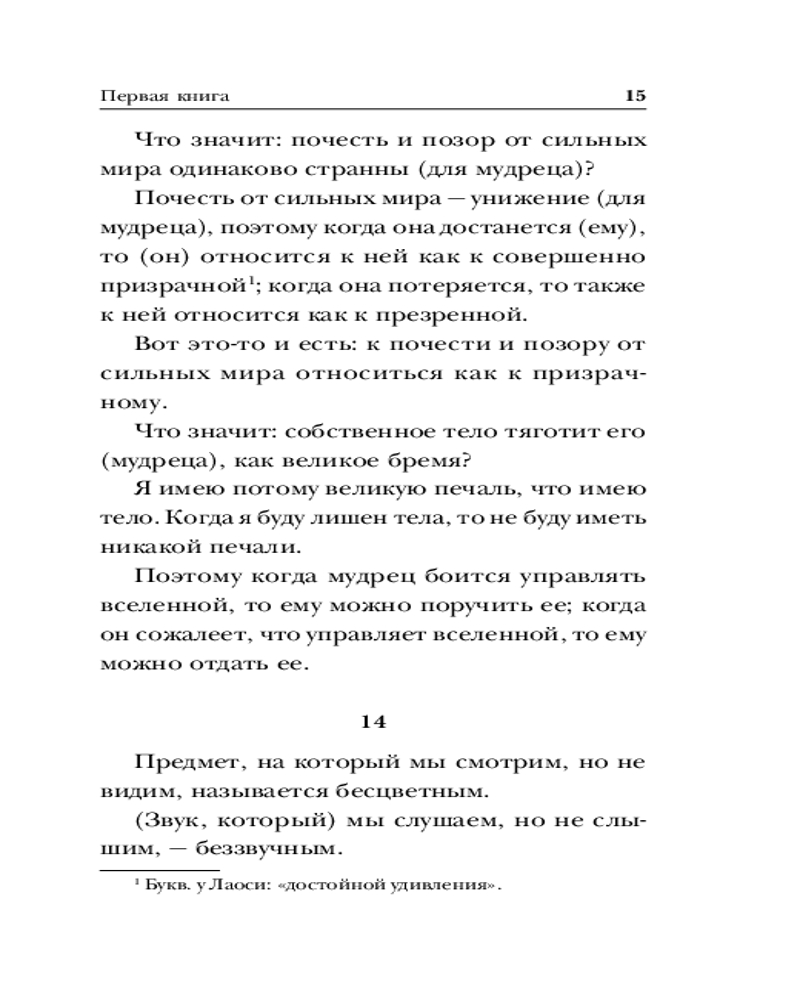 Первая книга 15

Что значит: почесть и позор от сильных мира одинаково странны (для мудреца)?

Почесть от сильных мира — унижение (для мудреца), поэтому когда она достанется (ему), то (он) относится к ней как к совершенно призрачной$^1$; когда она потеряется, то также к ней относится как к презренной.

Вот это-то и есть: к почести и позору от сильных мира относиться как к призрачному.

Что значит: собственное тело тяготит его (мудреца), как великое бремя?

Я имею потому великую печаль, что имею тело. Когда я буду лишен тела, то не буду иметь никакой печали.

Поэтому когда мудрец боится управлять вселенной, то ему можно поручить ее; когда он сожалеет, что управляет вселенной, то ему можно отдать ее.

14

Предмет, на который мы смотрим, но не видим, называется бесцветным.

(Звук, который) мы слушаем, но не слышим, — беззвучным.

$^1$ Букв. у Лаоси: «достойной удивления».